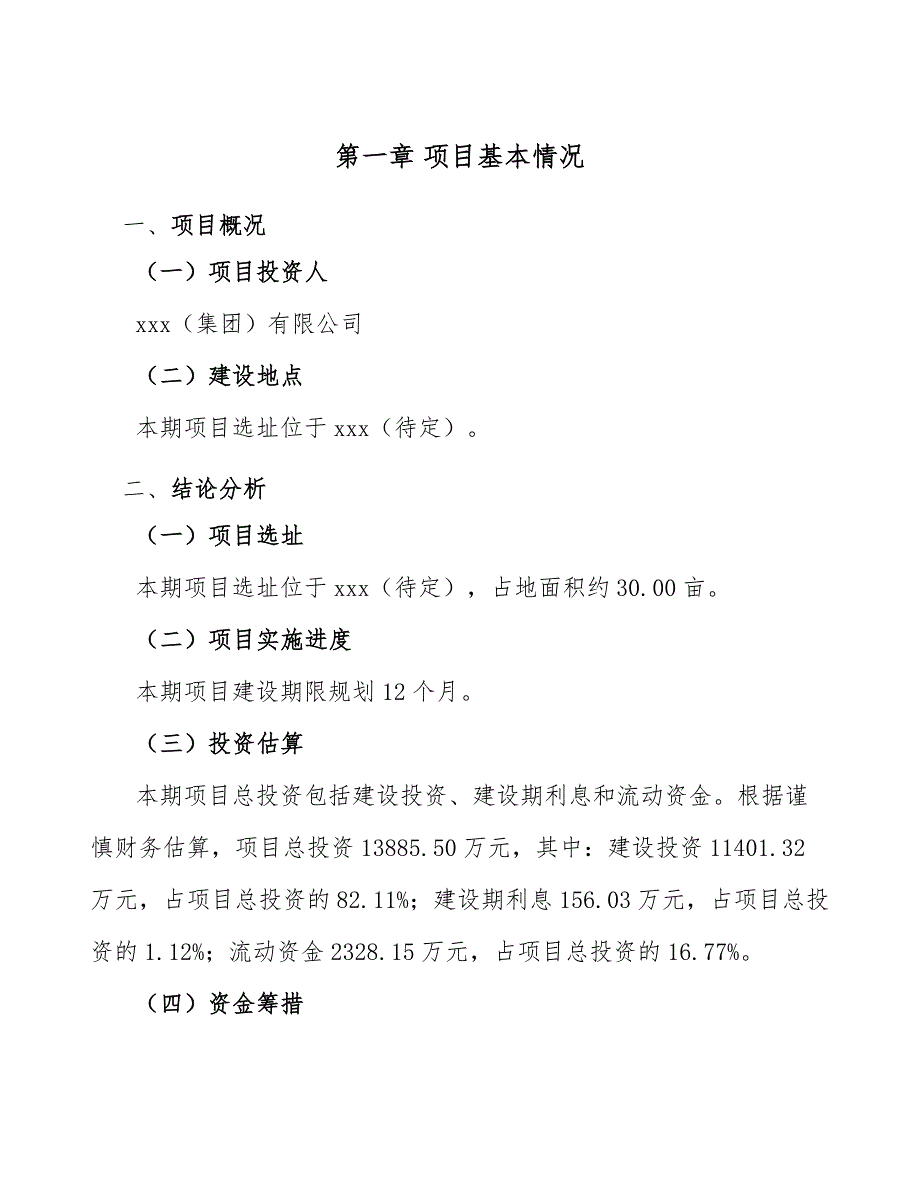 第一章 项目基本情况

一、项目概况

（一）项目投资人

xxx（集团）有限公司

（二）建设地点

本期项目选址位于 xxx（待定）。

二、结论分析

（一）项目选址

本期项目选址位于 xxx（待定），占地面积约 30.00 亩。

（二）项目实施进度

本期项目建设期限规划 12 个月。

（三）投资估算

本期项目总投资包括建设投资、建设期利息和流动资金。根据谨慎财务估算，项目总投资 13885.50 万元，其中：建设投资 11401.32 万元，占项目总投资的 82.11%；建设期利息 156.03 万元，占项目总投资的 1.12%；流动资金 2328.15 万元，占项目总投资的 16.77%。

（四）资金筹措